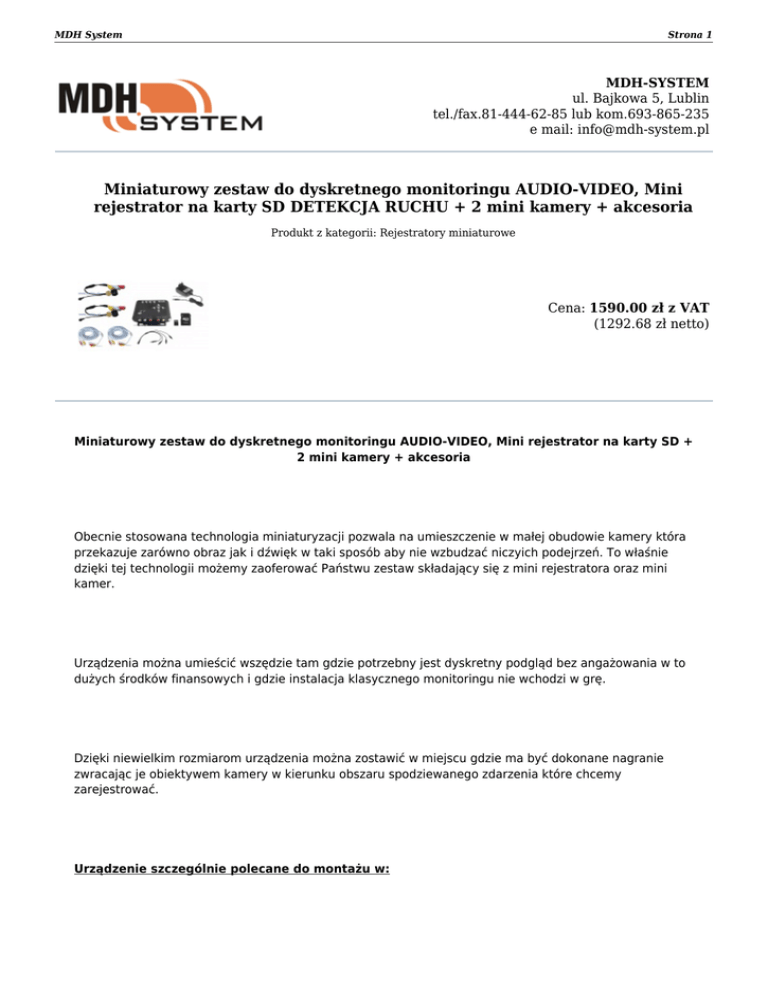 MDH System

Strona 1

MDH SYSTEM

MDH-SYSTEM
ul. Bajkowa 5, Lublin
tel./fax.81-444-62-85 lub kom.693-865-235
e mail: info@mdh-system.pl

Miniaturowy zestaw do dyskretnego monitoringu AUDIO-VIDEO, Mini rejestrator na karty SD DETEKCJA RUCHU + 2 mini kamery + akcesoria

Produkt z kategorii: Rejestratory miniaturowe

Cena: 1590.00 zł z VAT
(1292.68 zł netto)

Miniaturowy zestaw do dyskretnego monitoringu AUDIO-VIDEO, Mini rejestrator na karty SD + 2 mini kamery + akcesoria

Obecnie stosowana technologia miniaturyzacji pozwala na umieszczenie w małej obudowie kamery która przekazuje zarówno obraz jak i dźwięk w taki sposób aby nie wzbudzać niczyich podejrzeń. To właśnie dzięki tej technologii możemy zaoferować Państwu zestaw składający się z mini rejestratora oraz mini kamer.

Urządzenia można umieścić wszędzie tam gdzie potrzebny jest dyskretny podgląd bez angażowania w to dużych środków finansowych i gdzie instalacja klasycznego monitoringu nie wchodzi w grę.

Dzięki niewielkim rozmiarom urządzenia można zostawić w miejscu gdzie ma być dokonane nagranie zwracając je obiektywem kamery w kierunku obszaru spodziewanego zdarzenia które chcemy zarejestrować.

Urządzenie szczególnie polecane do montażu w: